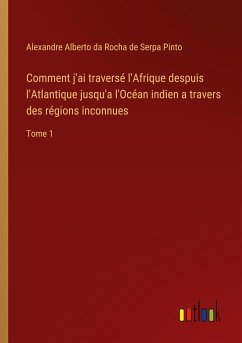 Alexandre Alberto da Rocha de Serpa Pinto

Comment j'ai traversé l'Afrique despuis l'Atlantique jusqu'a l'Océan indien a travers des régions inconnues

Tome 1

outlook